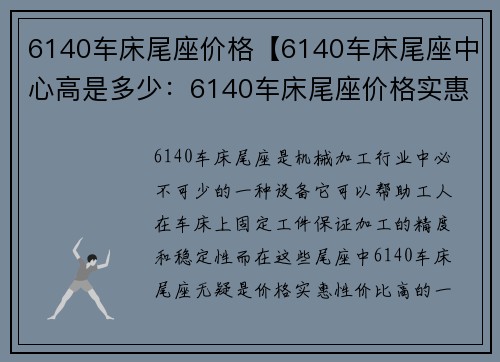 6140车床尾座价格【6140车床尾座中心高是多少：6140车床尾座价格实惠

6140车床尾座是机械加工行业中必不可少的一种设备它可以帮助工人在车床上固定工件保证加工的精度和稳定性而在这些尾座中6140车床尾座无疑是价格实惠性价比高的一